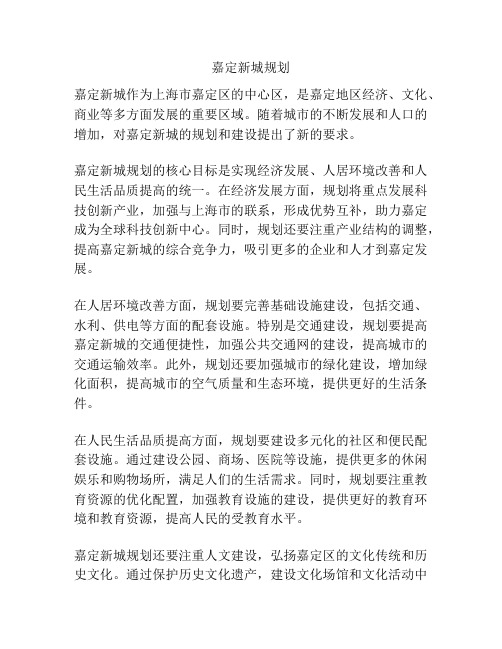 嘉定新城规划

嘉定新城作为上海市嘉定区的中心区，是嘉定地区经济、文化、商业等多方面发展的重要区域。随着城市的不断发展和人口的增加，对嘉定新城的规划和建设提出了新的要求。

嘉定新城规划的核心目标是实现经济发展、人居环境改善和人民生活品质提高的统一。在经济发展方面，规划将重点发展科技创新产业，加强与上海市的联系，形成优势互补，助力嘉定成为全球科技创新中心。同时，规划还要注重产业结构的调整，提高嘉定新城的综合竞争力，吸引更多的企业和人才到嘉定发展。

在人居环境改善方面，规划要完善基础设施建设，包括交通、水利、供电等方面的配套设施。特别是交通建设，规划要提高嘉定新城的交通便捷性，加强公共交通网的建设，提高城市的交通运输效率。此外，规划还要加强城市的绿化建设，增加绿化面积，提高城市的空气质量和生态环境，提供更好的生活条件。

在人民生活品质提高方面，规划要建设多元化的社区和便民配套设施。通过建设公园、商场、医院等设施，提供更多的休闲娱乐和购物场所，满足人们的生活需求。同时，规划要注重教育资源的优化配置，加强教育设施的建设，提供更好的教育环境和教育资源，提高人民的受教育水平。

嘉定新城规划还要注重人文建设，弘扬嘉定区的文化传统和历史文化。通过保护历史文化遗产，建设文化场馆和文化活动中